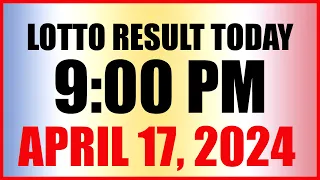 LOTTO RESULT TODAY
9:00 PM
APRIL 17, 2024